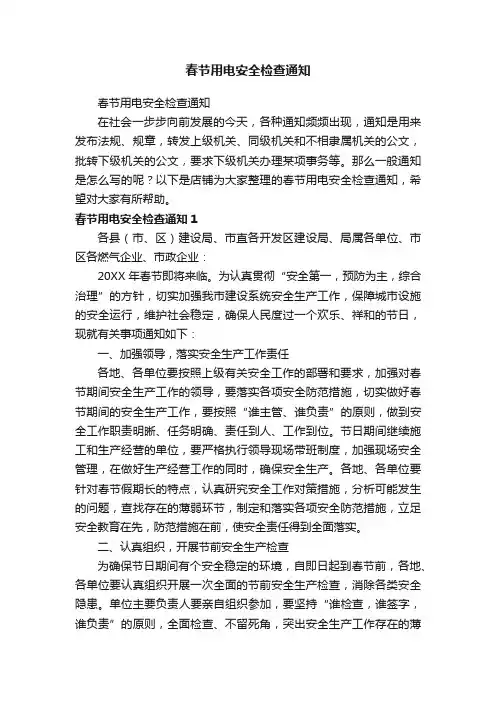 春节用电安全检查通知

春节用电安全检查通知

在社会一步步向前发展的今天，各种通知频频出现，通知是用来发布法规、规章，转发上级机关、同级机关和不相隶属机关的公文，批转下级机关的公文，要求下级机关办理某项事务等。那么一般通知是怎么写的呢？以下是店铺为大家整理的春节用电安全检查通知，希望对大家有所帮助。

春节用电安全检查通知 1

各县（市、区）建设局、市直各开发区建设局、局属各单位、市区各燃气企业、市政企业：

20XX 年春节即将来临。为认真贯彻“安全第一，预防为主，综合治理”的方针，切实加强我市建设系统安全生产工作，保障城市设施的安全运行，维护社会稳定，确保人民度过一个欢乐、祥和的节日，现就有关事项通知如下：

一、加强领导，落实安全生产工作责任

各地、各单位要按照上级有关安全工作的部署和要求，加强对春节期间安全生产工作的领导，要落实各项安全防范措施，切实做好春节期间的安全生产工作，要按照“谁主管、谁负责”的原则，做到安全工作职责明晰、任务明确、责任到人、工作到位。节日期间继续施工和生产经营的单位，要严格执行领导现场带班制度，加强现场安全管理，在做好生产经营工作的同时，确保安全生产。各地、各单位要针对春节假期长的特点，认真研究安全工作对策措施，分析可能发生的问题，查找存在的薄弱环节，制定和落实各项安全防范措施，立足安全教育在先，防范措施在前，使安全责任得到全面落实。

二、认真组织，开展节前安全生产检查

为确保节日期间有个安全稳定的环境，自即日起到春节前，各地、各单位要认真组织开展一次全面的节前安全生产检查，消除各类安全隐患。单位主要负责人要亲自组织参加，要坚持“谁检查，谁签字，谁负责”的原则，全面检查、不留死角，突出安全生产工作存在的薄